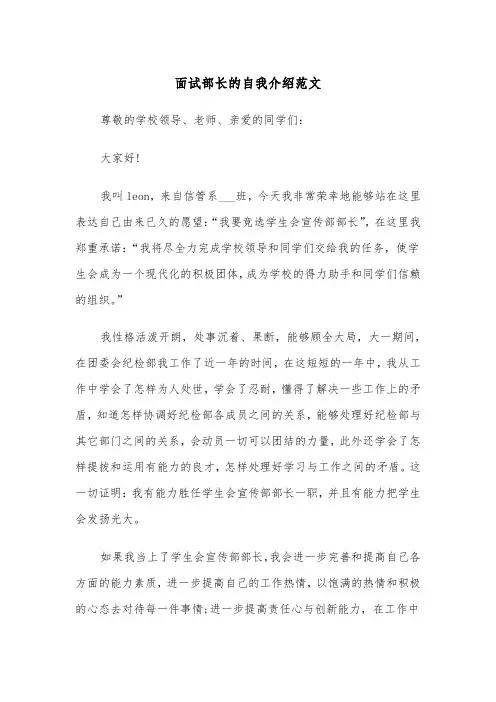 面试部长的自我介绍范文

尊敬的学校领导、老师、亲爱的同学们：

大家好!

我叫 leon，来自信管系___班，今天我非常荣幸地能够站在这里表达自己由来已久的愿望：“我要竞选学生会宣传部部长”，在这里我郑重承诺：“我将尽全力完成学校领导和同学们交给我的任务，使学生会成为一个现代化的积极团体，成为学校的得力助手和同学们信赖的组织。”

我性格活泼开朗，处事沉着、果断，能够顾全大局，大一期间，在团委会纪检部我工作了近一年的时间，在这短短的一年中，我从工作中学会了怎样为人处世，学会了忍耐，懂得了解决一些工作上的矛盾，知道怎样协调好纪检部各成员之间的关系，能够处理好纪检部与其它部门之间的关系，会动员一切可以团结的力量，此外还学会了怎样提拔和运用有能力的良才，怎样处理好学习与工作之间的矛盾。这一切证明：我有能力胜任学生会宣传部部长一职，并且有能力把学生会发扬光大。

如果我当上了学生会宣传部部长，我会进一步完善和提高自己各方面的能力素质，进一步提高自己的工作热情，以饱满的热情和积极的心态去对待每一件事情；进一步提高责任心与创新能力，在工作中